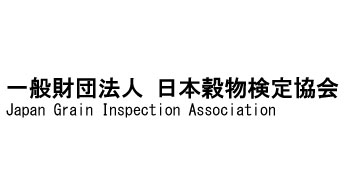 一般財団法人 日本穀物検定協会
Japan Grain Inspection Association